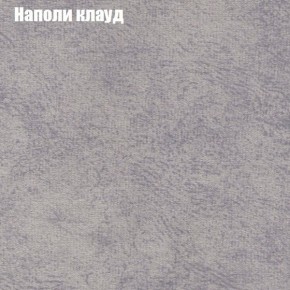 Наполи клауд